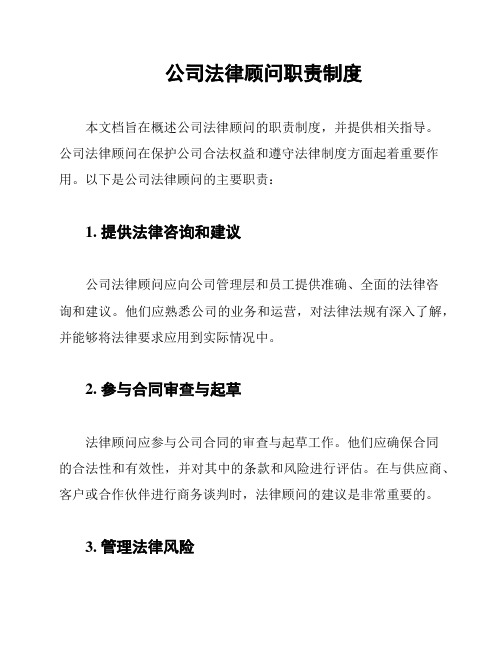 公司法律顾问职责制度

本文档旨在概述公司法律顾问的职责制度，并提供相关指导。公司法律顾问在保护公司合法权益和遵守法律制度方面起着重要作用。以下是公司法律顾问的主要职责：

1. 提供法律咨询和建议

公司法律顾问应向公司管理层和员工提供准确、全面的法律咨询和建议。他们应熟悉公司的业务和运营，对法律法规有深入了解，并能够将法律要求应用到实际情况中。

2. 参与合同审查与起草

法律顾问应参与公司合同的审查与起草工作。他们应确保合同的合法性和有效性，并对其中的条款和风险进行评估。在与供应商、客户或合作伙伴进行商务谈判时，法律顾问的建议是非常重要的。

3. 管理法律风险